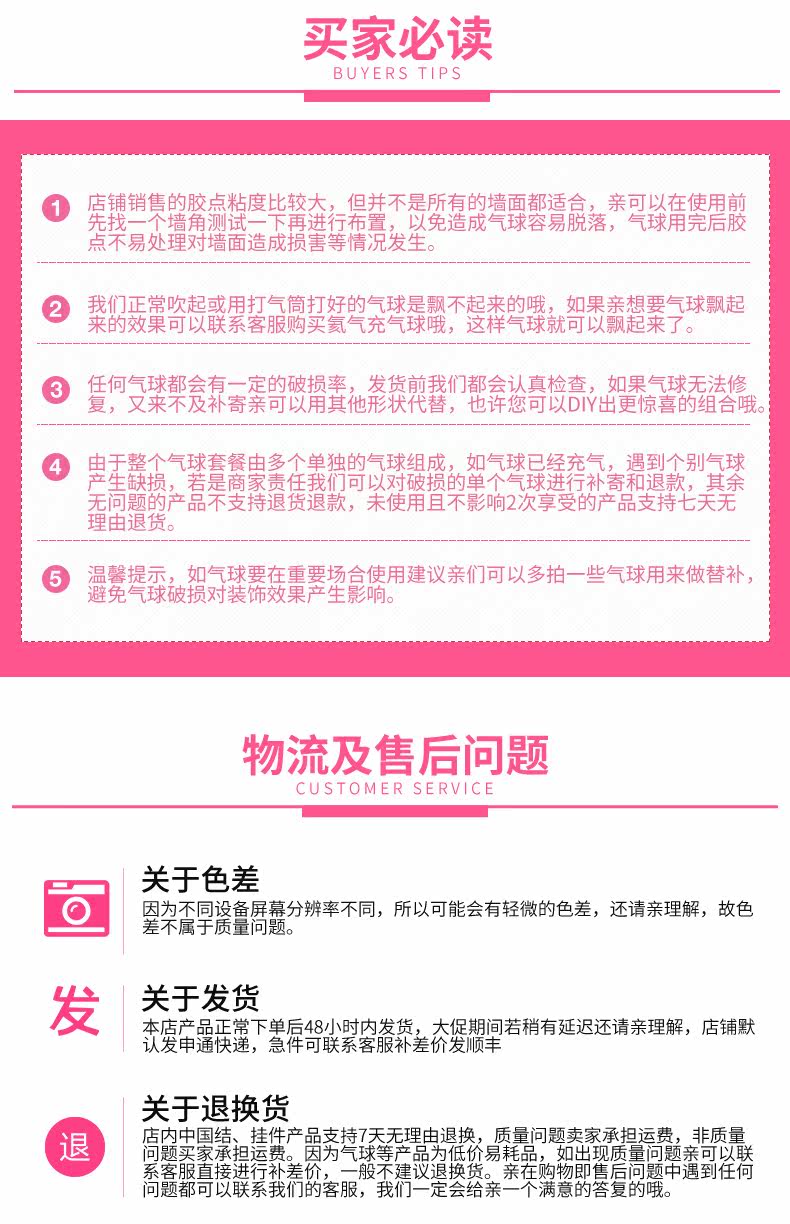 买家必读
BUYERS TIPS

1 店铺销售的胶点粘度比较大，但并不是所有的墙面都适合，亲可以在使用前先找一个墙角测试一下再进行布置，以免造成气球容易脱落，气球用完后胶点不易处理对墙面造成损害等情况发生。

2 我们正常吹起或用打气筒打好的气球是飘不起来的哦，如果亲想要气球飘起来的效果可以联系客服购买氦气充气球哦，这样气球就可以飘起来了。

3 任何气球都会有一定的破损率，发货前我们都会认真检查，如果气球无法修复，又来不及补寄亲可以用其他形状代替，也许您可以DIY出更惊喜的组合哦。

4 由于整个气球套餐由多个单独的气球组成，如气球已经充气，遇到个别气球产生缺损，若是商家责任我们可以对破损的单个气球进行补寄和退款，其余无问题的产品不支持退货退款，未使用且不影响2次享受的产品支持七天无理由退货。

5 温馨提示，如气球要在重要场合使用建议亲们可以多拍一些气球用来做替补，避免气球破损对装饰效果产生影响。

物流及售后问题
CUSTOMER SERVICE

关于色差
因为不同设备屏幕分辨率不同，所以可能会有轻微的色差，还请亲理解，故色差不属于质量问题。

发
关于发货
本店产品正常下单后48小时内发货，大促期间若稍有延迟还请亲理解，店铺默认发申通快递，急件可联系客服补差价发顺丰

退
关于退换货
店内中国结、挂件产品支持7天无理由退换，质量问题卖家承担运费，非质量问题买家承担运费。因为气球等产品为低价易耗品，如出现质量问题亲可以联系客服直接进行补差价，一般不建议退换货。亲在购物即售后问题中遇到任何问题都可以联系我们的客服，我们一定会给亲一个满意的答复的哦。